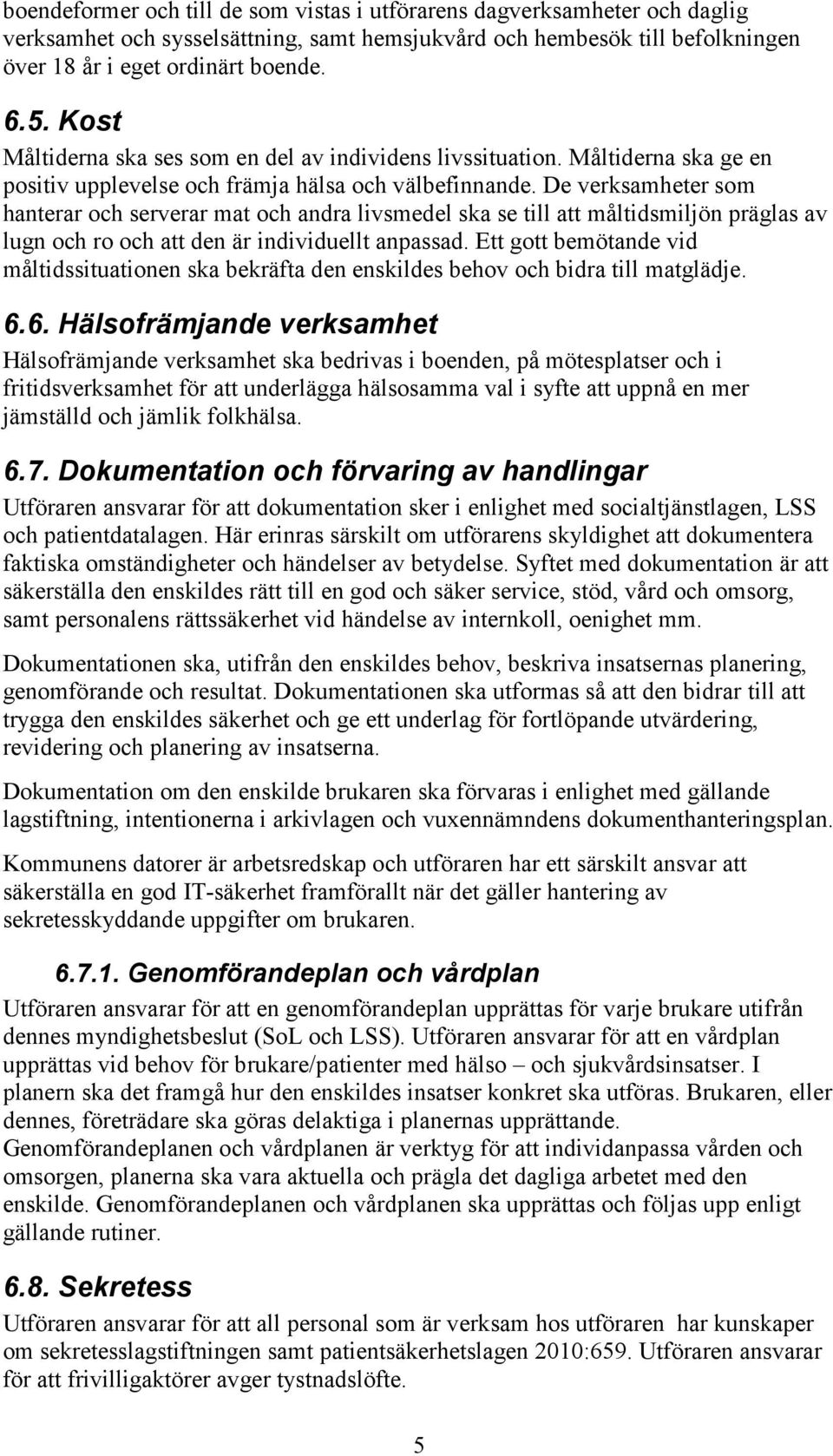 boendeformer och till de som vistas i utförarens dagverksamheter och daglig verksamhet och sysselsättning, samt hemsjukvård och hembesök till befolkningen över 18 år i eget ordinärt boende.

6.5. Kost

Måltiderna ska ses som en del av individens livssituation. Måltiderna ska ge en positiv upplevelse och främja hälsa och välbefinnande. De verksamheter som hanterar och serverar mat och andra livsmedel ska se till att måltidsmiljön präglas av lugn och ro och att den är individuellt anpassad. Ett gott bemötande vid måltidssituationen ska bekräfta den enskildes behov och bidra till matglädje.

6.6. Hälsofrämjande verksamhet

Hälsofrämjande verksamhet ska bedrivas i boenden, på mötesplatser och i fritidsverksamhet för att underlägga hälsosamma val i syfte att uppnå en mer jämställd och jämlik folkhälsa.

6.7. Dokumentation och förvaring av handlingar

Utföraren ansvarar för att dokumentation sker i enlighet med socialtjänstlagen, LSS och patientdatalagen. Här erinras särskilt om utförarens skyldighet att dokumentera faktiska omständigheter och händelser av betydelse. Syftet med dokumentation är att säkerställa den enskildes rätt till en god och säker service, stöd, vård och omsorg, samt personalens rättssäkerhet vid händelse av internkoll, oenighet mm.

Dokumentationen ska, utifrån den enskildes behov, beskriva insatsernas planering, genomförande och resultat. Dokumentationen ska utformas så att den bidrar till att trygga den enskildes säkerhet och ge ett underlag för fortlöpande utvärdering, revidering och planering av insatserna.

Dokumentation om den enskilde brukaren ska förvaras i enlighet med gällande lagstiftning, intentionerna i arkivlagen och vuxennämndens dokumenthanteringsplan.

Kommunens datorer är arbetsredskap och utföraren har ett särskilt ansvar att säkerställa en god IT-säkerhet framförallt när det gäller hantering av sekretesskyddande uppgifter om brukaren.

6.7.1. Genomförandeplan och vårdplan

Utföraren ansvarar för att en genomförandeplan upprättas för varje brukare utifrån dennes myndighetsbeslut (SoL och LSS). Utföraren ansvarar för att en vårdplan upprättas vid behov för brukare/patienter med hälso – och sjukvårdsinsatser. I planern ska det framgå hur den enskildes insatser konkret ska utföras. Brukaren, eller dennes, företrädare ska göras delaktiga i planernas upprättande.
Genomförandeplanen och vårdplanen är verktyg för att individanpassa vården och omsorgen, planerna ska vara aktuella och prägla det dagliga arbetet med den enskilde. Genomförandeplanen och vårdplanen ska upprättas och följas upp enligt gällande rutiner.

6.8. Sekretess

Utföraren ansvarar för att all personal som är verksam hos utföraren har kunskaper om sekretesslagstiftningen samt patientsäkerhetslagen 2010:659. Utföraren ansvarar för att frivilligaktörer avger tystnadslöfte.

5